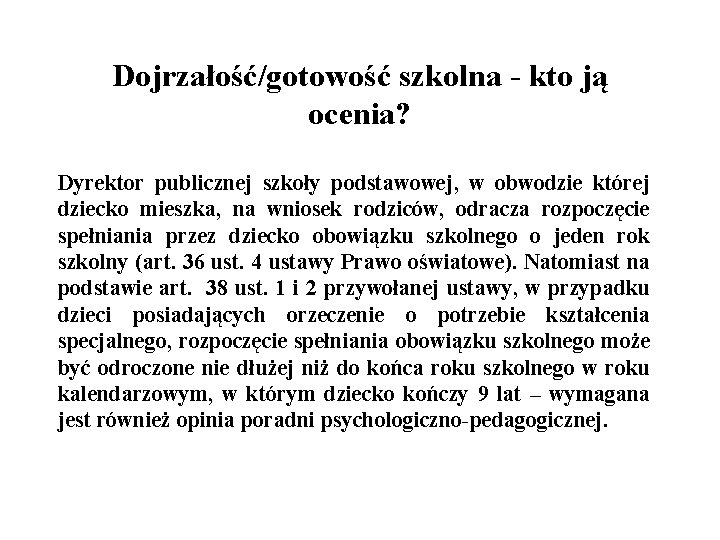 Dojrzałość/gotowość szkolna - kto ją ocenia?

Dyrektor publicznej szkoły podstawowej, w obwodzie której dziecko mieszka, na wniosek rodziców, odracza rozpoczęcie spełniania przez dziecko obowiązku szkolnego o jeden rok szkolny (art. 36 ust. 4 ustawy Prawo oświatowe). Natomiast na podstawie art. 38 ust. 1 i 2 przywołanej ustawy, w przypadku dzieci posiadających orzeczenie o potrzebie kształcenia specjalnego, rozpoczęcie spełniania obowiązku szkolnego może być odroczone nie dłużej niż do końca roku szkolnego w roku kalendarzowym, w którym dziecko kończy 9 lat – wymagana jest również opinia poradni psychologiczno-pedagogicznej.